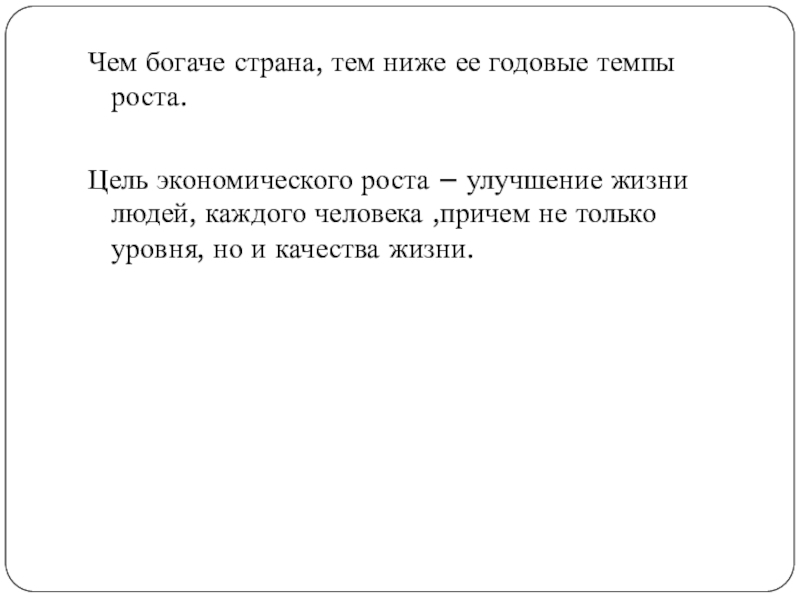 Чем богаче страна, тем ниже ее годовые темпы роста.

Цель экономического роста – улучшение жизни людей, каждого человека ,причем не только уровня, но и качества жизни.